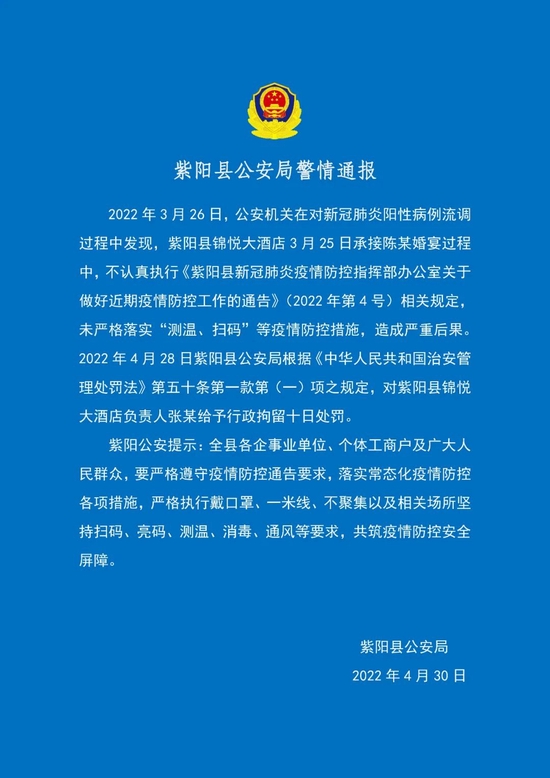 紫阳县公安局警情通报

2022 年 3 月 26 日，公安机关在对新冠肺炎阳性病例流调过程中发现，紫阳县锦悦大酒店 3 月 25 日承接陈某婚宴过程中，不认真执行《紫阳县新冠肺炎疫情防控指挥部办公室关于做好近期疫情防控工作的通告》（2022 年第 4 号）相关规定，未严格落实“测温、扫码”等疫情防控措施，造成严重后果。2022 年 4 月 28 日紫阳县公安局根据《中华人民共和国治安管理处罚法》第五十条第一款第（一）项之规定，对紫阳县锦悦大酒店负责人张某给予行政拘留十日处罚。

紫阳公安提示：全县各企事业单位、个体工商户及广大人民群众，要严格遵守疫情防控通告要求，落实常态化疫情防控各项措施，严格执行戴口罩、一米线、不聚集以及相关场所坚持扫码、亮码、测温、消毒、通风等要求，共筑疫情防控安全屏障。

紫阳县公安局

2022 年 4 月 30 日